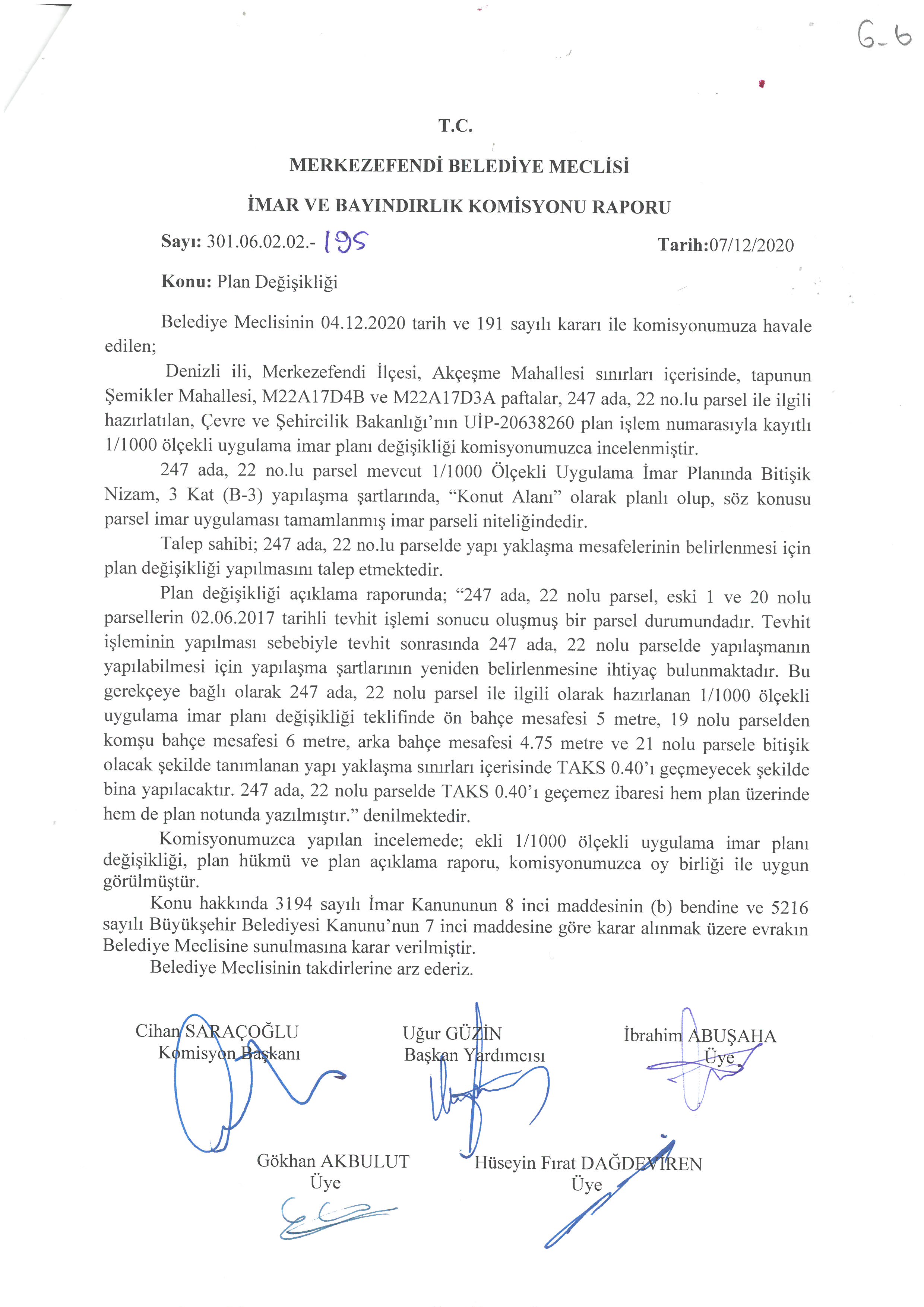 6-6

T.C.

MERKEZEFENDİ BELEDİYE MECLİSİ

İMAR VE BAYINDIRLIK KOMİSYONU RAPORU

Sayı: 301.06.02.02.- 195 Tarih:07/12/2020

Konu: Plan Değişikliği

Belediye Meclisinin 04.12.2020 tarih ve 191 sayılı kararı ile komisyonumuza havale edilen;

Denizli ili, Merkezefendi İlçesi, Akçeşme Mahallesi sınırları içerisinde, tapunun Şemikler Mahallesi, M22A17D4B ve M22A17D3A paftalar, 247 ada, 22 no.lu parsel ile ilgili hazırlatılan, Çevre ve Şehircilik Bakanlığı'nın UİP-20638260 plan işlem numarasıyla kayıtlı 1/1000 ölçekli uygulama imar planı değişikliği komisyonumuzca incelenmiştir.

247 ada, 22 no.lu parsel mevcut 1/1000 Ölçekli Uygulama İmar Planında Bitişik Nizam, 3 Kat (B-3) yapılaşma şartlarında, "Konut Alanı" olarak planlı olup, söz konusu parsel imar uygulaması tamamlanmış imar parseli niteliğindedir.

Talep sahibi; 247 ada, 22 no.lu parselde yapı yaklaşma mesafelerinin belirlenmesi için plan değişikliği yapılmasını talep etmektedir.

Plan değişikliği açıklama raporunda; "247 ada, 22 nolu parsel, eski 1 ve 20 nolu parsellerin 02.06.2017 tarihli tevhit işlemi sonucu oluşmuş bir parsel durumundadır. Tevhit işleminin yapılması sebebiyle tevhit sonrasında 247 ada, 22 nolu parselde yapılaşmanın yapılabilmesi için yapılaşma şartlarının yeniden belirlenmesine ihtiyaç bulunmaktadır. Bu gerekçeye bağlı olarak 247 ada, 22 nolu parsel ile ilgili olarak hazırlanan 1/1000 ölçekli uygulama imar planı değişikliği teklifinde ön bahçe mesafesi 5 metre, 19 nolu parselden komşu bahçe mesafesi 6 metre, arka bahçe mesafesi 4.75 metre ve 21 nolu parsele bitişik olacak şekilde tanımlanan yapı yaklaşma sınırları içerisinde TAKS 0.40'ı geçmeyecek şekilde bina yapılacaktır. 247 ada, 22 nolu parselde TAKS 0.40'ı geçemez ibaresi hem plan üzerinde hem de plan notunda yazılmıştır." denilmektedir.

Komisyonumuzca yapılan incelemede; ekli 1/1000 ölçekli uygulama imar planı değişikliği, plan hükmü ve plan açıklama raporu, komisyonumuzca oy birliği ile uygun görülmüştür.

Konu hakkında 3194 sayılı İmar Kanununun 8 inci maddesinin (b) bendine ve 5216 sayılı Büyükşehir Belediyesi Kanunu'nun 7 inci maddesine göre karar alınmak üzere evrakın Belediye Meclisine sunulmasına karar verilmiştir.

Belediye Meclisinin takdirlerine arz ederiz.

Cihan SARAÇOĞLU
Komisyon Başkanı

Uğur GÜZİN
Başkan Yardımcısı

İbrahim ABUŞAHA
Üye

Gökhan AKBULUT
Üye

Hüseyin Fırat DAĞDEVİREN
Üye